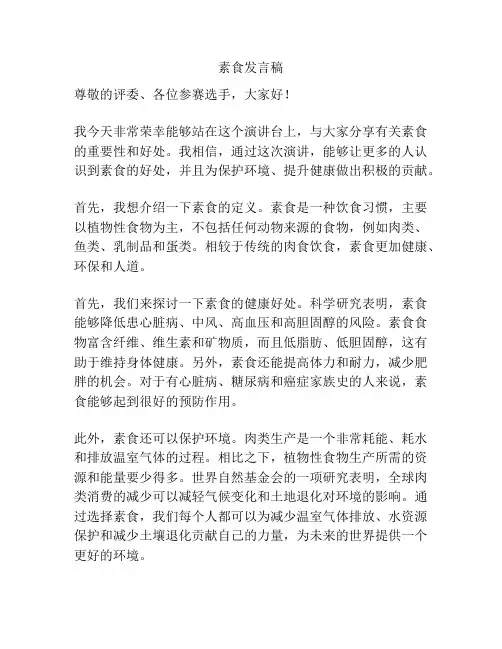 素食发言稿

尊敬的评委、各位参赛选手，大家好！

我今天非常荣幸能够站在这个演讲台上，与大家分享有关素食的重要性和好处。我相信，通过这次演讲，能够让更多的人认识到素食的好处，并且为保护环境、提升健康做出积极的贡献。

首先，我想介绍一下素食的定义。素食是一种饮食习惯，主要以植物性食物为主，不包括任何动物来源的食物，例如肉类、鱼类、乳制品和蛋类。相较于传统的肉食饮食，素食更加健康、环保和人道。

首先，我们来探讨一下素食的健康好处。科学研究表明，素食能够降低患心脏病、中风、高血压和高胆固醇的风险。素食食物富含纤维、维生素和矿物质，而且低脂肪、低胆固醇，这有助于维持身体健康。另外，素食还能提高体力和耐力，减少肥胖的机会。对于有心脏病、糖尿病和癌症家族史的人来说，素食能够起到很好的预防作用。

此外，素食还可以保护环境。肉类生产是一个非常耗能、耗水和排放温室气体的过程。相比之下，植物性食物生产所需的资源和能量要少得多。世界自然基金会的一项研究表明，全球肉类消费的减少可以减轻气候变化和土地退化对环境的影响。通过选择素食，我们每个人都可以为减少温室气体排放、水资源保护和减少土壤退化贡献自己的力量，为未来的世界提供一个更好的环境。